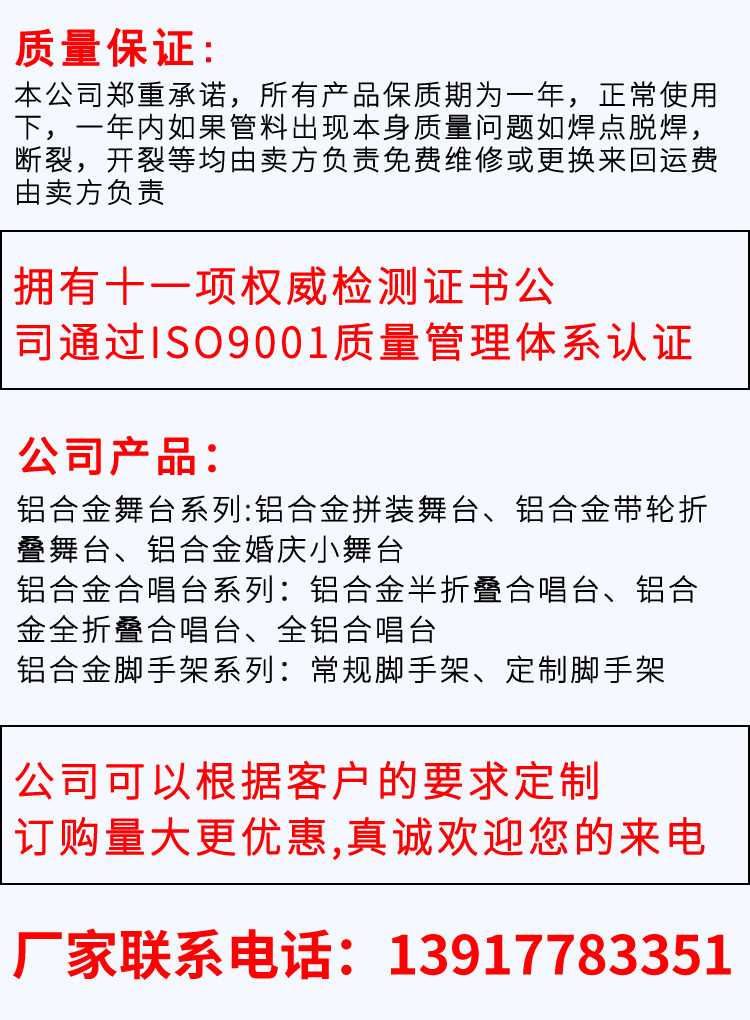 质量保证：

本公司郑重承诺，所有产品保质期为一年，正常使用下，一年内如果管料出现本身质量问题如焊点脱焊，断裂，开裂等均由卖方负责免费维修或更换来回运费由卖方负责

拥有十一项权威检测证书公司通过ISO9001质量管理体系认证

公司产品：

铝合金舞台系列:铝合金拼装舞台、铝合金带轮折叠舞台、铝合金婚庆小舞台
铝合金合唱台系列：铝合金半折叠合唱台、铝合金全折叠合唱台、全铝合唱台
铝合金脚手架系列：常规脚手架、定制脚手架

公司可以根据客户的要求定制
订购量大更优惠,真诚欢迎您的来电

厂家联系电话：13917783351